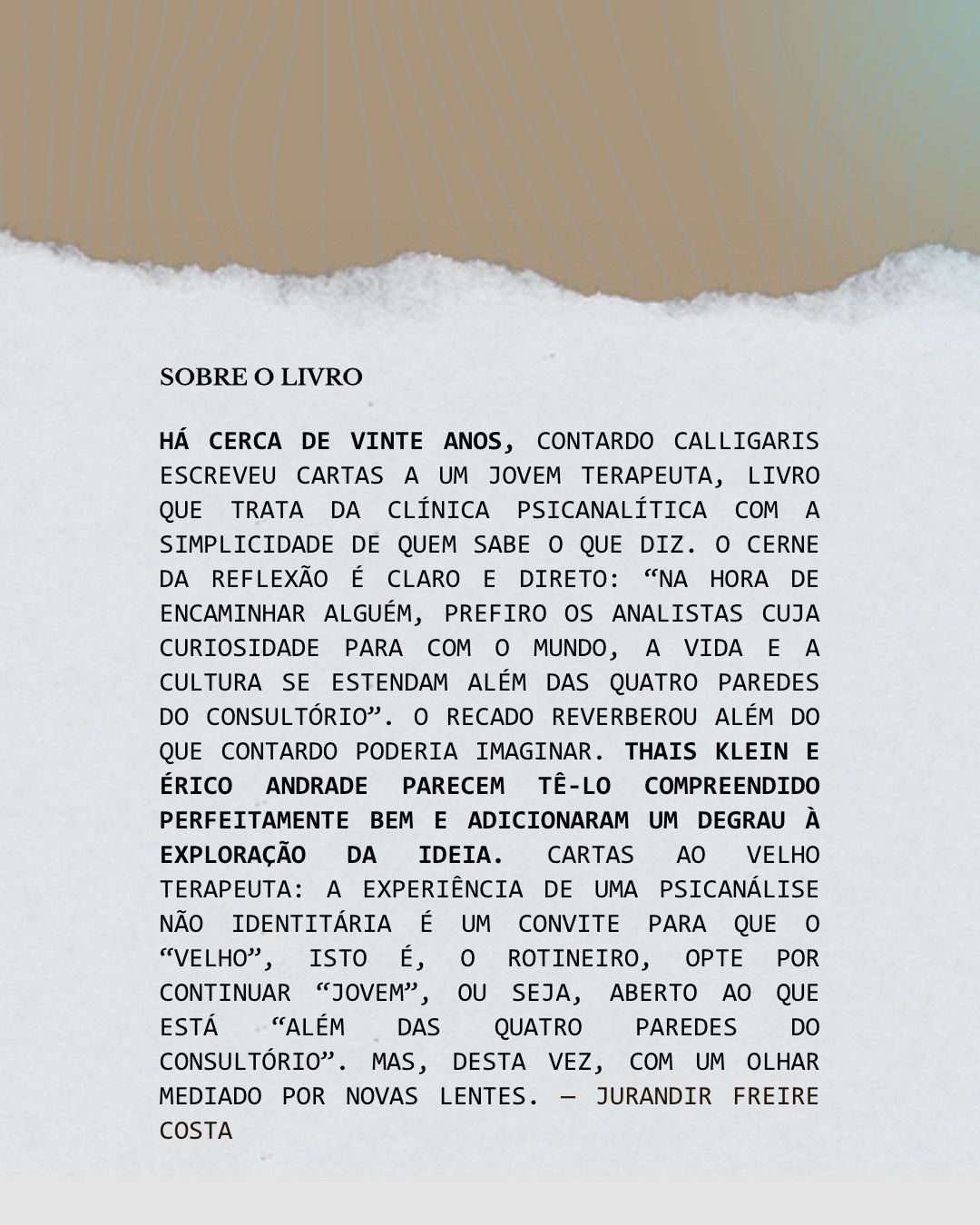 SOBRE O LIVRO

HÁ CERCA DE VINTE ANOS, CONTARDO CALLIGARIS ESCREVEU CARTAS A UM JOVEM TERAPEUTA, LIVRO QUE TRATA DA CLÍNICA PSICANALÍTICA COM A SIMPLICIDADE DE QUEM SABE O QUE DIZ. O CERNE DA REFLEXÃO É CLARO E DIRETO: “NA HORA DE ENCAMINHAR ALGUÉM, PREFIRO OS ANALISTAS CUJA CURIOSIDADE PARA COM O MUNDO, A VIDA E A CULTURA SE ESTENDAM ALÉM DAS QUATRO PAREDES DO CONSULTÓRIO”. O RECADO REVERBEROU ALÉM DO QUE CONTARDO PODERIA IMAGINAR. THAIS KLEIN E ÉRICO ANDRADE PARECEM TÊ-LO COMPREENDIDO PERFEITAMENTE BEM E ADICIONARAM UM DEGRAU À EXPLORAÇÃO DA IDEIA. CARTAS AO VELHO TERAPEUTA: A EXPERIÊNCIA DE UMA PSICANÁLISE NÃO IDENTITÁRIA É UM CONVITE PARA QUE O “VELHO”, ISTO É, O ROTINEIRO, OPTE POR CONTINUAR “JOVEM”, OU SEJA, ABERTO AO QUE ESTÁ “ALÉM DAS QUATRO PAREDES DO CONSULTÓRIO”. MAS, DESTA VEZ, COM UM OLHAR MEDIADO POR NOVAS LENTES. — JURANDIR FREIRE COSTA